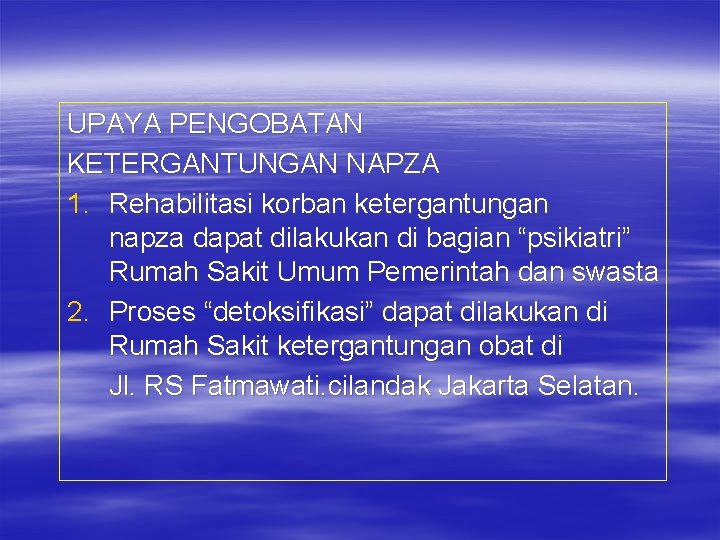 UPAYA PENGOBATAN
KETERGANTUNGAN NAPZA

1. Rehabilitasi korban ketergantungan napza dapat dilakukan di bagian "psikiatri" Rumah Sakit Umum Pemerintah dan swasta
2. Proses "detoksifikasi" dapat dilakukan di Rumah Sakit ketergantungan obat di Jl. RS Fatmawati.cilandak Jakarta Selatan.